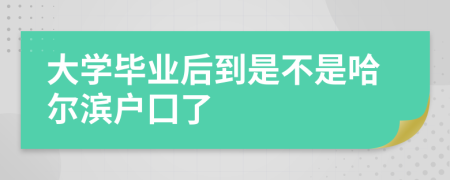 大学毕业后到是不是哈尔滨户口了